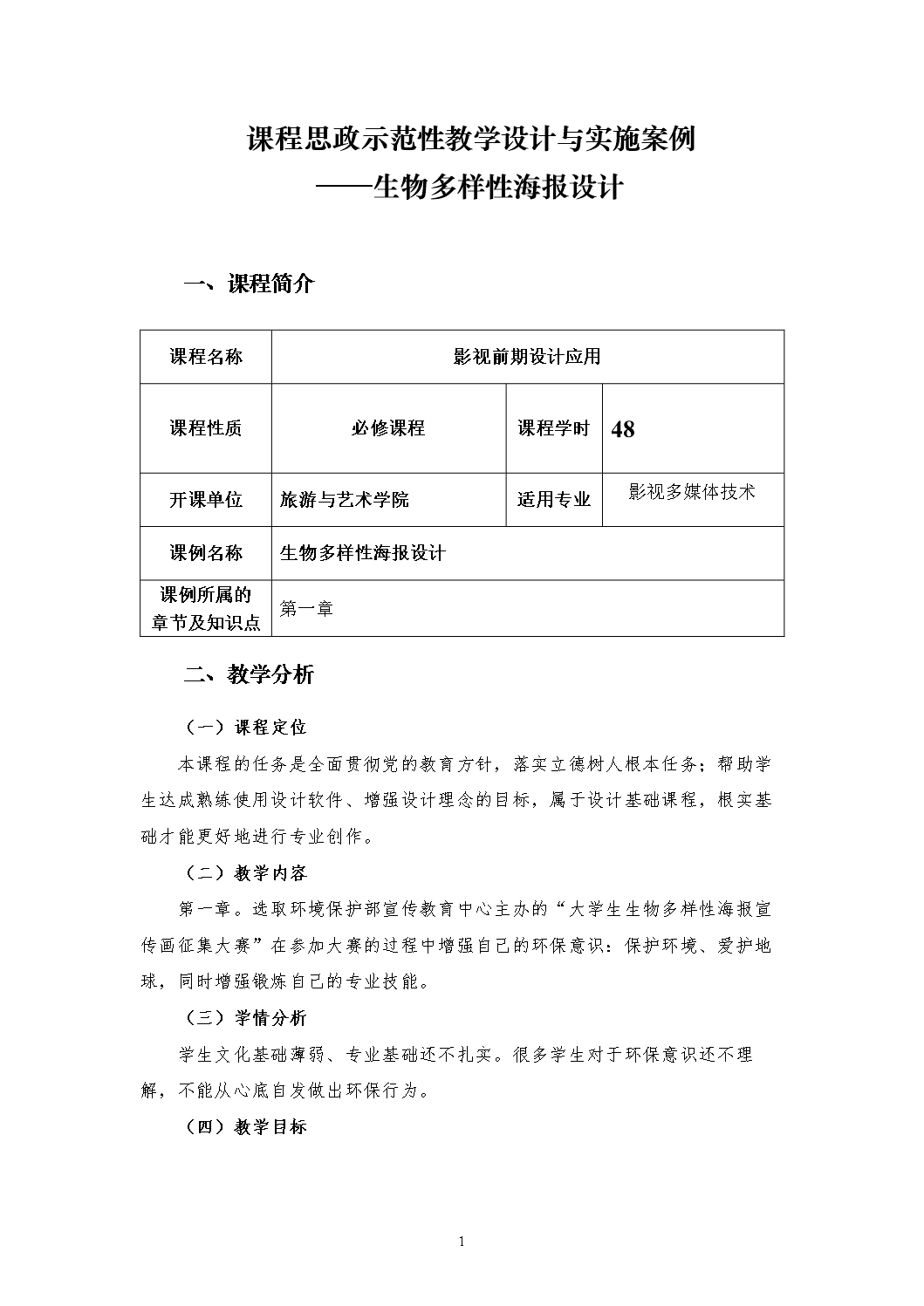 课程思政示范性教学设计与实施案例
——生物多样性海报设计

一、课程简介

| 课程名称 | 影视前期设计应用 | | |
|---|---|---|---|
| 课程性质 | 必修课程 | 课程学时 | 48 |
| 开课单位 | 旅游与艺术学院 | 适用专业 | 影视多媒体技术 |
| 课例名称 | 生物多样性海报设计 | | |
| 课例所属的章节及知识点 | 第一章 | | |

二、教学分析

（一）课程定位

本课程的任务是全面贯彻党的教育方针，落实立德树人根本任务；帮助学生达成熟练使用设计软件、增强设计理念的目标，属于设计基础课程，根实基础才能更好地进行专业创作。

（二）教学内容

第一章。选取环境保护部宣传教育中心主办的“大学生生物多样性海报宣传画征集大赛”在参加大赛的过程中增强自己的环保意识：保护环境、爱护地球，同时增强锻炼自己的专业技能。

（三）学情分析

学生文化基础薄弱、专业基础还不扎实。很多学生对于环保意识还不理解，不能从心底自发做出环保行为。

（四）教学目标

1